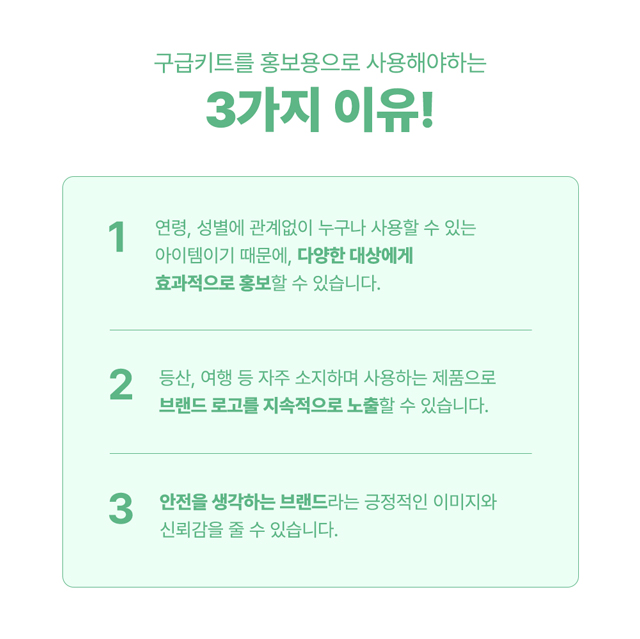 구급키트를 홍보용으로 사용해야하는

3가지 이유!

1

연령, 성별에 관계없이 누구나 사용할 수 있는 아이템이기 때문에, 다양한 대상에게 효과적으로 홍보할 수 있습니다.

2

등산, 여행 등 자주 소지하며 사용하는 제품으로 브랜드 로고를 지속적으로 노출할 수 있습니다.

3

안전을 생각하는 브랜드라는 긍정적인 이미지와 신뢰감을 줄 수 있습니다.